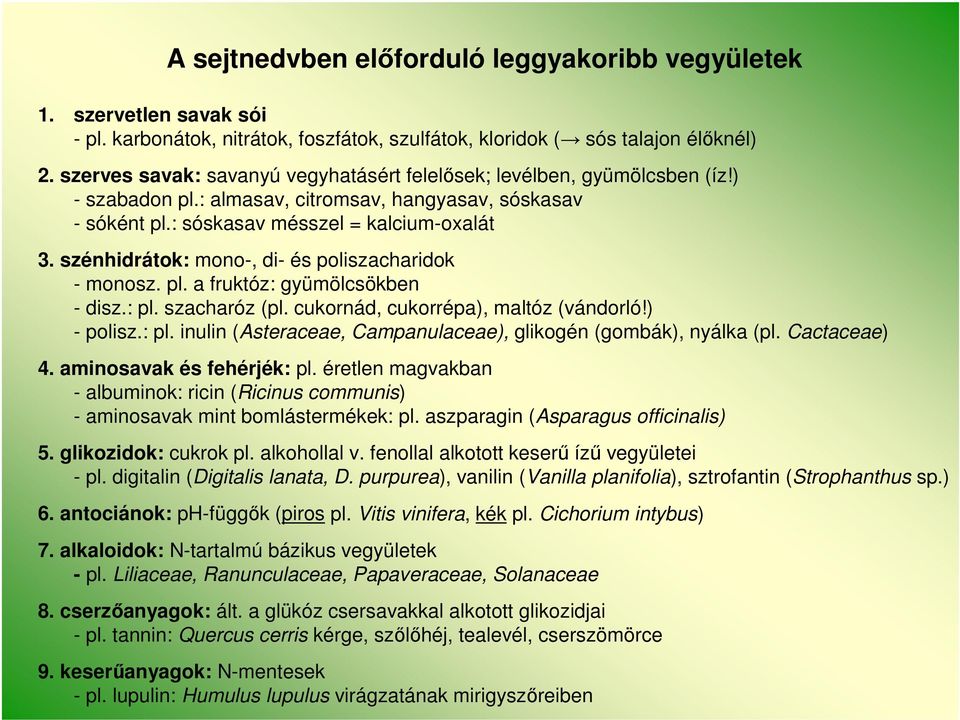 A sejtnedvben előforduló leggyakoribb vegyületek

1. szervetlen savak sói
- pl. karbonátok, nitrátok, foszfátok, szulfátok, kloridok (→ sós talajon élőknél)

2. szerves savak: savanyú vegyhatásért felelősek; levélben, gyümölcsben (íz!)
- szabadon pl.: almasav, citromsav, hangyasav, sóskasav
- sóként pl.: sóskasav mésszel = kalcium-oxalát

3. szénhidrátok: mono-, di- és poliszacharidok
- monosz. pl. a fruktóz: gyümölcsökben
- disz.: pl. szacharóz (pl. cukornád, cukorrépa), maltóz (vándorló!)
- polisz.: pl. inulin (Asteraceae, Campanulaceae), glikogén (gombák), nyálka (pl. Cactaceae)

4. aminosavak és fehérjék: pl. éretlen magvakban
- albuminok: ricin (Ricinus communis)
- aminosavak mint bomlástermékek: pl. aszparagin (Asparagus officinalis)

5. glikozidok: cukrok pl. alkohollal v. fenollal alkotott keserű ízű vegyületei
- pl. digitalin (Digitalis lanata, D. purpurea), vanilin (Vanilla planifolia), sztrofantin (Strophanthus sp.)

6. antociánok: pH-függők (piros pl. Vitis vinifera, kék pl. Cichorium intybus)

7. alkaloidok: N-tartalmú bázikus vegyületek
- pl. Liliaceae, Ranunculaceae, Papaveraceae, Solanaceae

8. cserzőanyagok: ált. a glükóz csersavakkal alkotott glikozidjai
- pl. tannin: Quercus cerris kérge, szőlőhéj, tealevél, cserszömörce

9. keserűanyagok: N-mentesek
- pl. lupulin: Humulus lupulus virágzatának mirigyszőreiben